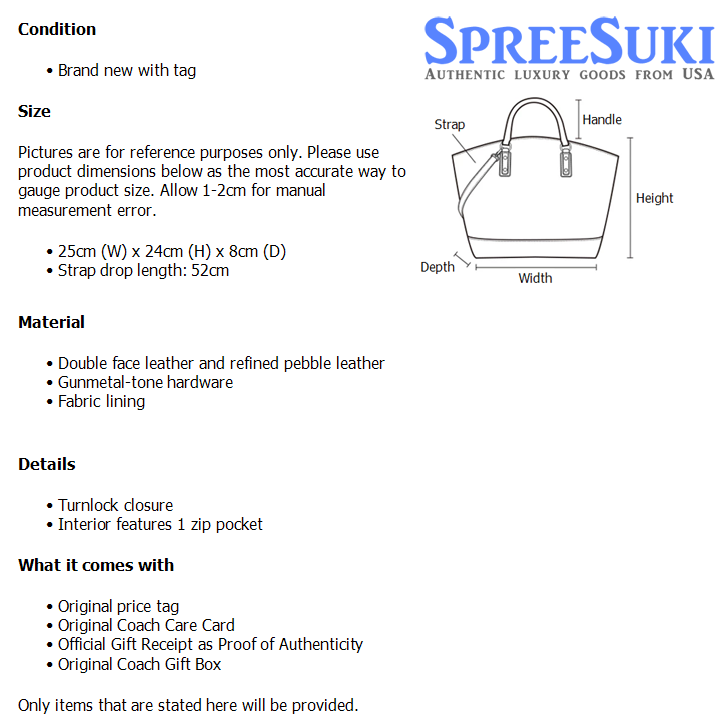 Condition

• Brand new with tag

Size

Pictures are for reference purposes only. Please use product dimensions below as the most accurate way to gauge product size. Allow 1-2cm for manual measurement error.

• 25cm (W) x 24cm (H) x 8cm (D)
• Strap drop length: 52cm

Material

• Double face leather and refined pebble leather
• Gunmetal-tone hardware
• Fabric lining

Details

• Turnlock closure
• Interior features 1 zip pocket

What it comes with

• Original price tag
• Original Coach Care Card
• Official Gift Receipt as Proof of Authenticity
• Original Coach Gift Box

Only items that are stated here will be provided.

SPREESUKI
AUTHENTIC LUXURY GOODS FROM USA

Strap
Handle
Height
Depth
Width